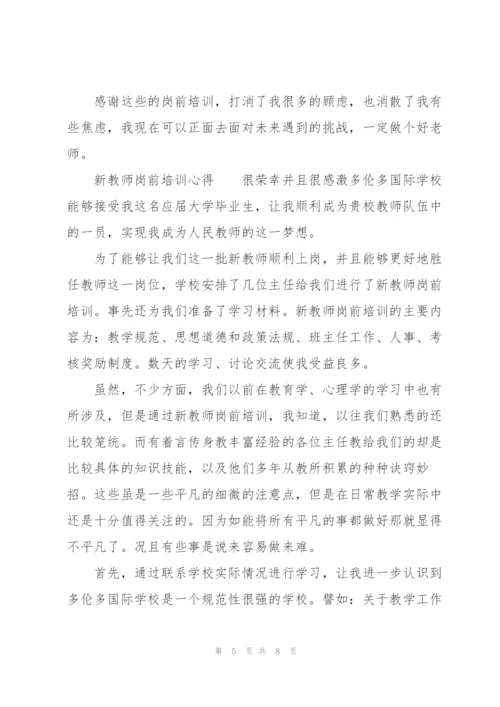 感谢这些的岗前培训，打消了我很多的顾虑，也消散了我有些焦虑，我现在可以正面去面对未来遇到的挑战，一定做个好老师。

新教师岗前培训心得　　很荣幸并且很感激多伦多国际学校能够接受我这名应届大学毕业生，让我顺利成为贵校教师队伍中的一员，实现我成为人民教师的这一梦想。

为了能够让我们这一批新教师顺利上岗，并且能够更好地胜任教师这一岗位，学校安排了几位主任给我们进行了新教师岗前培训。事先还为我们准备了学习材料。新教师岗前培训的主要内容为：教学规范、思想道德和政策法规、班主任工作、人事、考核奖励制度。数天的学习、讨论交流使我受益良多。

虽然，不少方面，我们以前在教育学、心理学的学习中也有所涉及，但是通过新教师岗前培训，我知道，以往我们熟悉的还比较笼统。而有着言传身教丰富经验的各位主任教给我们的却是比较具体的知识技能，以及他们多年从教所积累的种种诀窍妙招。这些虽是一些平凡的细微的注意点，但是在日常教学实际中还是十分值得关注的。因为如能将所有平凡的事都做好那就显得不平凡了。况且有些事是说来容易做来难。

首先，通过联系学校实际情况进行学习，让我进一步认识到多伦多国际学校是一个规范性很强的学校。譬如：关于教学工作

第 5 页 共 8 页